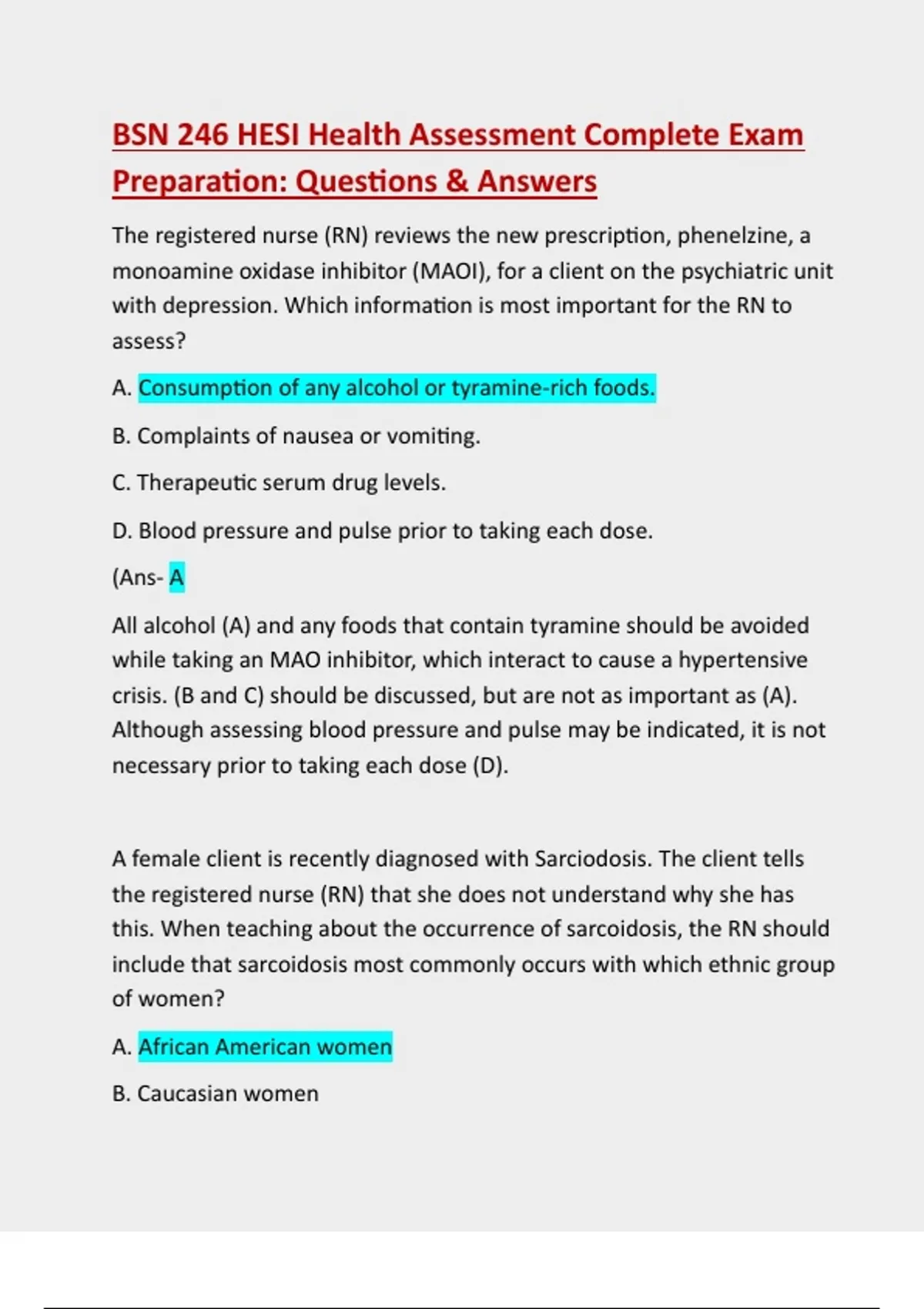 BSN 246 HESI Health Assessment Complete Exam Preparation: Questions & Answers

The registered nurse (RN) reviews the new prescription, phenelzine, a monoamine oxidase inhibitor (MAOI), for a client on the psychiatric unit with depression. Which information is most important for the RN to assess?

A. Consumption of any alcohol or tyramine-rich foods.

B. Complaints of nausea or vomiting.

C. Therapeutic serum drug levels.

D. Blood pressure and pulse prior to taking each dose.

(Ans- A

All alcohol (A) and any foods that contain tyramine should be avoided while taking an MAO inhibitor, which interact to cause a hypertensive crisis. (B and C) should be discussed, but are not as important as (A). Although assessing blood pressure and pulse may be indicated, it is not necessary prior to taking each dose (D).

A female client is recently diagnosed with Sarciodosis. The client tells the registered nurse (RN) that she does not understand why she has this. When teaching about the occurrence of sarcoidosis, the RN should include that sarcoidosis most commonly occurs with which ethnic group of women?

A. African American women

B. Caucasian women